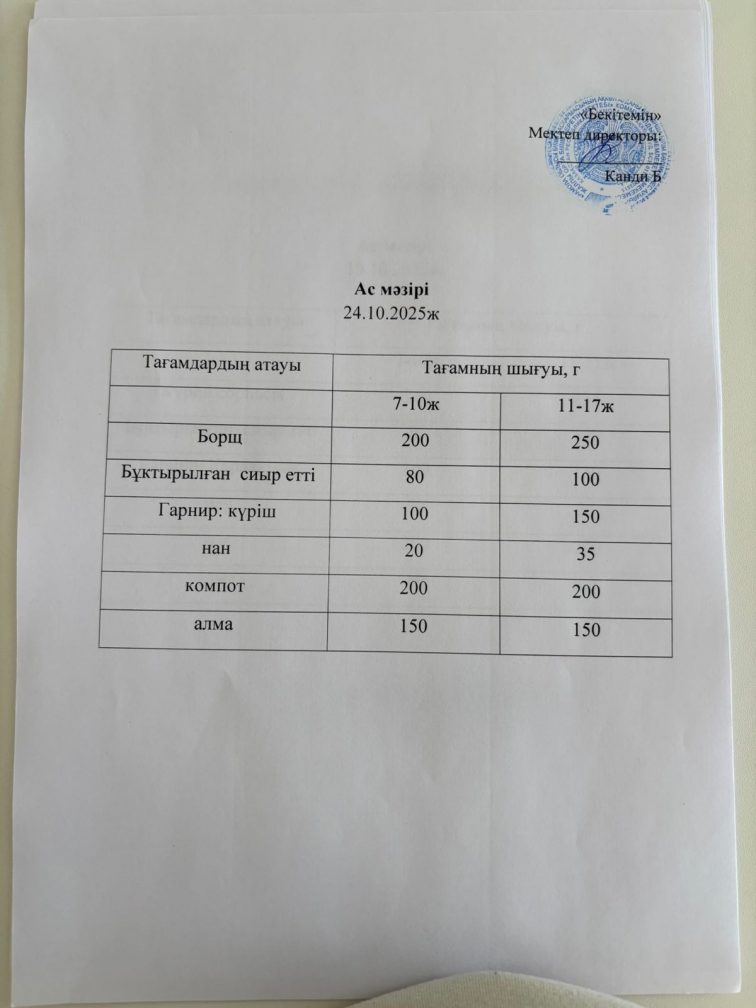 «Бекітемін»
Мектеп директоры:
Канди Б

Ас мәзірі
24.10.2025ж

| Тағамдардың атауы | Тағамның шығуы, г | |
|---|---|---|
| | 7-10ж | 11-17ж |
| Борщ | 200 | 250 |
| Бұқтырылған сиыр етті | 80 | 100 |
| Гарнир: күріш | 100 | 150 |
| нан | 20 | 35 |
| компот | 200 | 200 |
| алма | 150 | 150 |